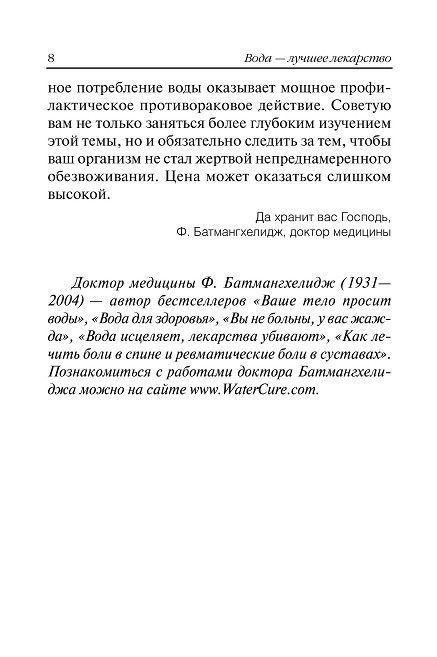 8 Вода — лучшее лекарство

ное потребление воды оказывает мощное профилактическое противораковое действие. Советую вам не только заняться более глубоким изучением этой темы, но и обязательно следить за тем, чтобы ваш организм не стал жертвой непреднамеренного обезвоживания. Цена может оказаться слишком высокой.

Да хранит вас Господь,
Ф. Батмангхелидж, доктор медицины

Доктор медицины Ф. Батмангхелидж (1931—2004) — автор бестселлеров «Ваше тело просит воды», «Вода для здоровья», «Вы не больны, у вас жажда», «Вода исцеляет, лекарства убивают», «Как лечить боли в спине и ревматические боли в суставах». Познакомиться с работами доктора Батмангхелиджа можно на сайте www.WaterCure.com.